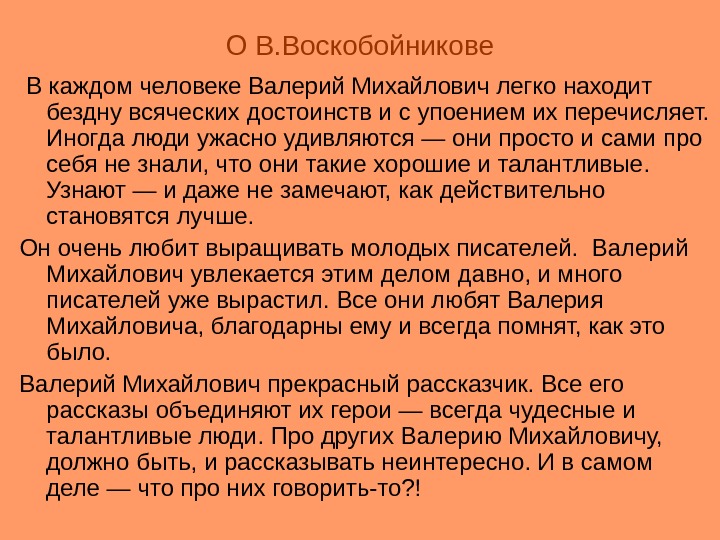 О В.Воскобойникове

В каждом человеке Валерий Михайлович легко находит бездну всяческих достоинств и с упоением их перечисляет. Иногда люди ужасно удивляются — они просто и сами про себя не знали, что они такие хорошие и талантливые. Узнают — и даже не замечают, как действительно становятся лучше.

Он очень любит выращивать молодых писателей. Валерий Михайлович увлекается этим делом давно, и много писателей уже вырастил. Все они любят Валерия Михайловича, благодарны ему и всегда помнят, как это было.

Валерий Михайлович прекрасный рассказчик. Все его рассказы объединяют их герои — всегда чудесные и талантливые люди. Про других Валерию Михайловичу, должно быть, и рассказывать неинтересно. И в самом деле — что про них говорить-то?!